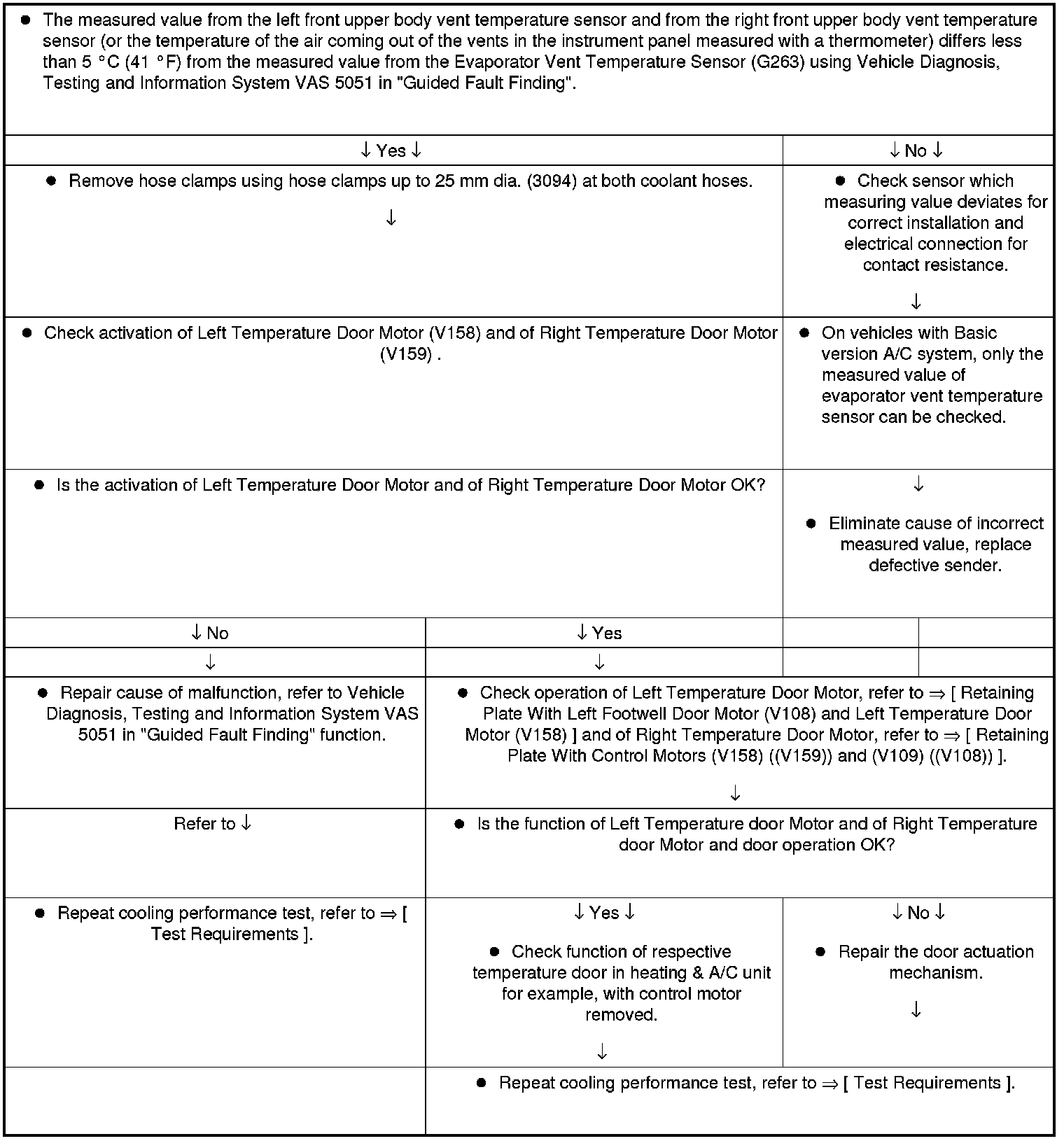 ● The measured value from the left front upper body vent temperature sensor and from the right front upper body vent temperature sensor (or the temperature of the air coming out of the vents in the instrument panel measured with a thermometer) differs less than 5 °C (41 °F) from the measured value from the Evaporator Vent Temperature Sensor (G263) using Vehicle Diagnosis, Testing and Information System VAS 5051 in "Guided Fault Finding".

↓ Yes ↓

↓ No ↓

● Remove hose clamps using hose clamps up to 25 mm dia. (3094) at both coolant hoses.

↓

● Check sensor which measuring value deviates for correct installation and electrical connection for contact resistance.

↓

● Check activation of Left Temperature Door Motor (V158) and of Right Temperature Door Motor (V159) .

● On vehicles with Basic version A/C system, only the measured value of evaporator vent temperature sensor can be checked.

● Is the activation of Left Temperature Door Motor and of Right Temperature Door Motor OK?

↓

● Eliminate cause of incorrect measured value, replace defective sender.

↓ No

↓ Yes

↓

↓

● Repair cause of malfunction, refer to Vehicle Diagnosis, Testing and Information System VAS 5051 in "Guided Fault Finding" function.

● Check operation of Left Temperature Door Motor, refer to ⇒ [ Retaining Plate With Left Footwell Door Motor (V108) and Left Temperature Door Motor (V158) ] and of Right Temperature Door Motor, refer to ⇒ [ Retaining Plate With Control Motors (V158) ((V159)) and (V109) ((V108)) ].

↓

Refer to ↓

● Is the function of Left Temperature door Motor and of Right Temperature door Motor and door operation OK?

● Repeat cooling performance test, refer to ⇒ [ Test Requirements ].

↓ Yes ↓

● Check function of respective temperature door in heating & A/C unit for example, with control motor removed.

↓

↓ No ↓

● Repair the door actuation mechanism.

↓

● Repeat cooling performance test, refer to ⇒ [ Test Requirements ].